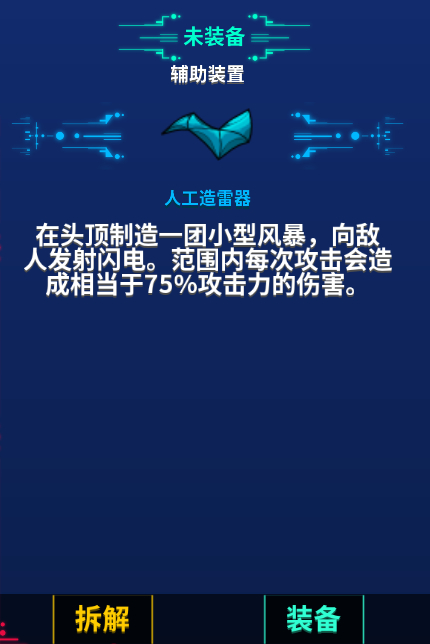 未装备
辅助装置

人工造雷器

在头顶制造一团小型风暴，向敌人发射闪电。范围内每次攻击会造成相当于75%攻击力的伤害。

拆解
装备